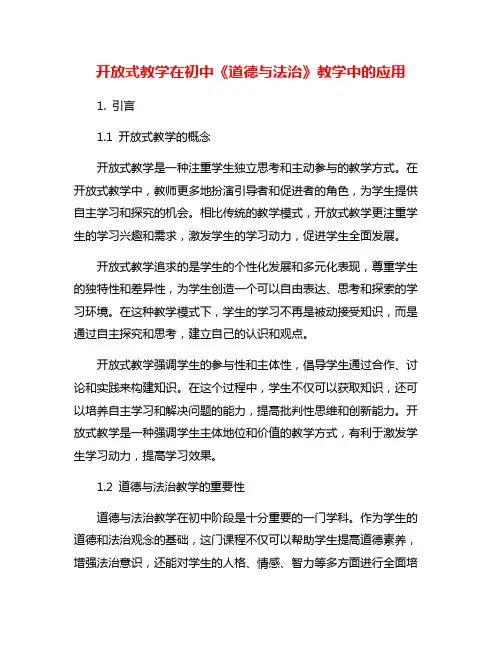 开放式教学在初中《道德与法治》教学中的应用

1. 引言

1.1 开放式教学的概念

开放式教学是一种注重学生独立思考和主动参与的教学方式。在开放式教学中，教师更多地扮演引导者和促进者的角色，为学生提供自主学习和探究的机会。相比传统的教学模式，开放式教学更注重学生的学习兴趣和需求，激发学生的学习动力，促进学生全面发展。

开放式教学追求的是学生的个性化发展和多元化表现，尊重学生的独特性和差异性，为学生创造一个可以自由表达、思考和探索的学习环境。在这种教学模式下，学生的学习不再是被动接受知识，而是通过自主探究和思考，建立自己的认识和观点。

开放式教学强调学生的参与性和主体性，倡导学生通过合作、讨论和实践来构建知识。在这个过程中，学生不仅可以获取知识，还可以培养自主学习和解决问题的能力，提高批判性思维和创新能力。开放式教学是一种强调学生主体地位和价值的教学方式，有利于激发学生学习动力，提高学习效果。

1.2 道德与法治教学的重要性

道德与法治教学在初中阶段是十分重要的一门学科。作为学生的道德和法治观念的基础，这门课程不仅可以帮助学生提高道德素养，增强法治意识，还能对学生的人格、情感、智力等多方面进行全面培